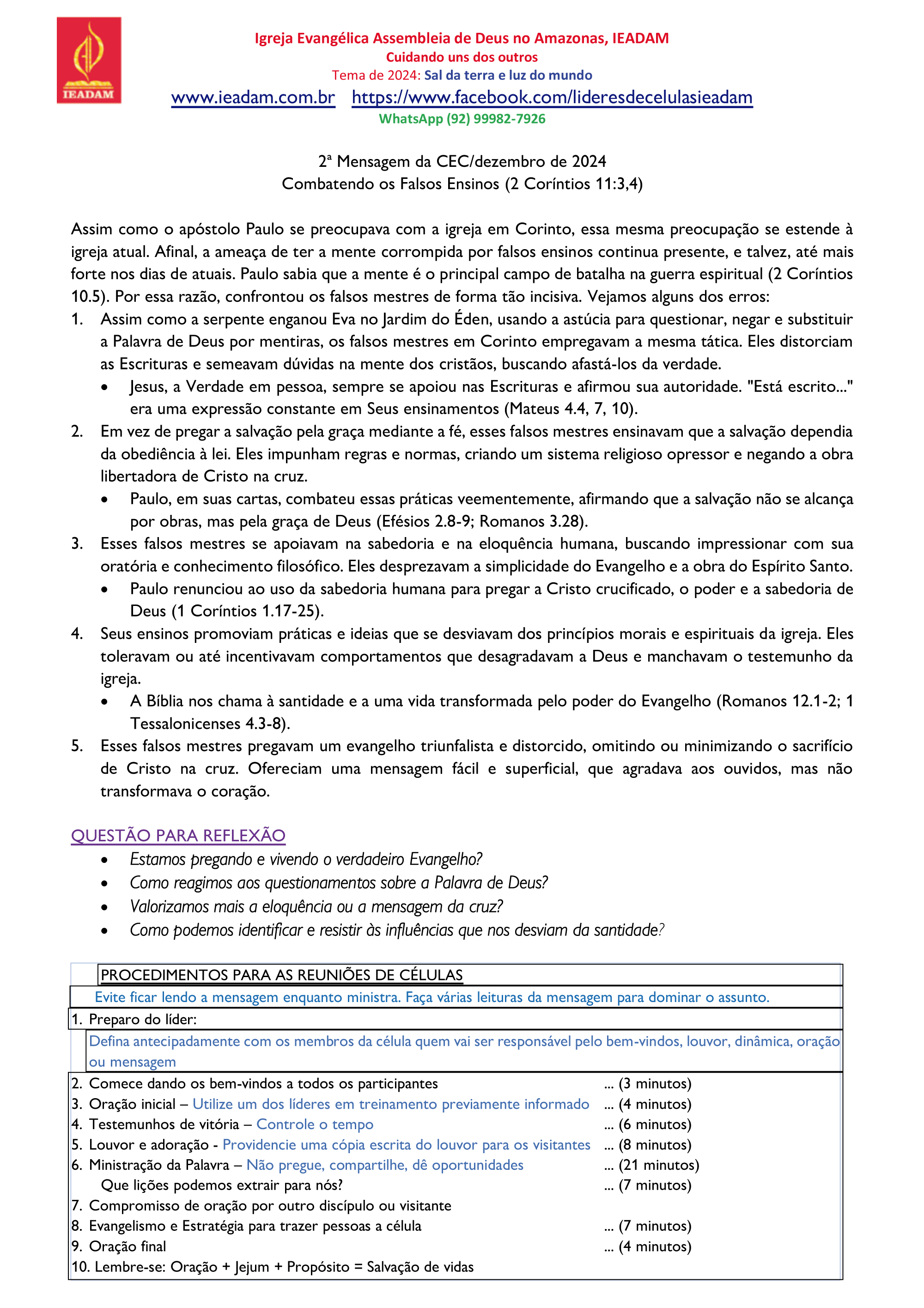 IEADAM

Igreja Evangélica Assembleia de Deus no Amazonas, IEADAM
Cuidando uns dos outros
Tema de 2024: Sal da terra e luz do mundo
www.ieadam.com.br https://www.facebook.com/lideresdecelulasieadam
WhatsApp (92) 99982-7926

2ª Mensagem da CEC/dezembro de 2024
Combatendo os Falsos Ensinos (2 Coríntios 11:3,4)

Assim como o apóstolo Paulo se preocupava com a igreja em Corinto, essa mesma preocupação se estende à igreja atual. Afinal, a ameaça de ter a mente corrompida por falsos ensinos continua presente, e talvez, até mais forte nos dias de atuais. Paulo sabia que a mente é o principal campo de batalha na guerra espiritual (2 Coríntios 10.5). Por essa razão, confrontou os falsos mestres de forma tão incisiva. Vejamos alguns dos erros:

1. Assim como a serpente enganou Eva no Jardim do Éden, usando a astúcia para questionar, negar e substituir a Palavra de Deus por mentiras, os falsos mestres em Corinto empregavam a mesma tática. Eles distorciam as Escrituras e semeavam dúvidas na mente dos cristãos, buscando afastá-los da verdade.
• Jesus, a Verdade em pessoa, sempre se apoiou nas Escrituras e afirmou sua autoridade. "Está escrito..." era uma expressão constante em Seus ensinamentos (Mateus 4.4, 7, 10).
2. Em vez de pregar a salvação pela graça mediante a fé, esses falsos mestres ensinavam que a salvação dependia da obediência à lei. Eles impunham regras e normas, criando um sistema religioso opressor e negando a obra libertadora de Cristo na cruz.
• Paulo, em suas cartas, combateu essas práticas veementemente, afirmando que a salvação não se alcança por obras, mas pela graça de Deus (Efésios 2.8-9; Romanos 3.28).
3. Esses falsos mestres se apoiavam na sabedoria e na eloquência humana, buscando impressionar com sua oratória e conhecimento filosófico. Eles desprezavam a simplicidade do Evangelho e a obra do Espírito Santo.
• Paulo renunciou ao uso da sabedoria humana para pregar a Cristo crucificado, o poder e a sabedoria de Deus (1 Coríntios 1.17-25).
4. Seus ensinos promoviam práticas e ideias que se desviavam dos princípios morais e espirituais da igreja. Eles toleravam ou até incentivavam comportamentos que desagradavam a Deus e manchavam o testemunho da igreja.
• A Bíblia nos chama à santidade e a uma vida transformada pelo poder do Evangelho (Romanos 12.1-2; 1 Tessalonicenses 4.3-8).
5. Esses falsos mestres pregavam um evangelho triunfalista e distorcido, omitindo ou minimizando o sacrifício de Cristo na cruz. Ofereciam uma mensagem fácil e superficial, que agradava aos ouvidos, mas não transformava o coração.

QUESTÃO PARA REFLEXÃO
• Estamos pregando e vivendo o verdadeiro Evangelho?
• Como reagimos aos questionamentos sobre a Palavra de Deus?
• Valorizamos mais a eloquência ou a mensagem da cruz?
• Como podemos identificar e resistir às influências que nos desviam da santidade?

PROCEDIMENTOS PARA AS REUNIÕES DE CÉLULAS
Evite ficar lendo a mensagem enquanto ministra. Faça várias leituras da mensagem para dominar o assunto.
1. Preparo do líder:
Defina antecipadamente com os membros da célula quem vai ser responsável pelo bem-vindos, louvor, dinâmica, oração ou mensagem
2. Comece dando os bem-vindos a todos os participantes ... (3 minutos)
3. Oração inicial – Utilize um dos líderes em treinamento previamente informado ... (4 minutos)
4. Testemunhos de vitória – Controle o tempo ... (6 minutos)
5. Louvor e adoração - Providencie uma cópia escrita do louvor para os visitantes ... (8 minutos)
6. Ministração da Palavra – Não pregue, compartilhe, dê oportunidades ... (21 minutos)
Que lições podemos extrair para nós? ... (7 minutos)
7. Compromisso de oração por outro discípulo ou visitante
8. Evangelismo e Estratégia para trazer pessoas a célula ... (7 minutos)
9. Oração final ... (4 minutos)
10. Lembre-se: Oração + Jejum + Propósito = Salvação de vidas